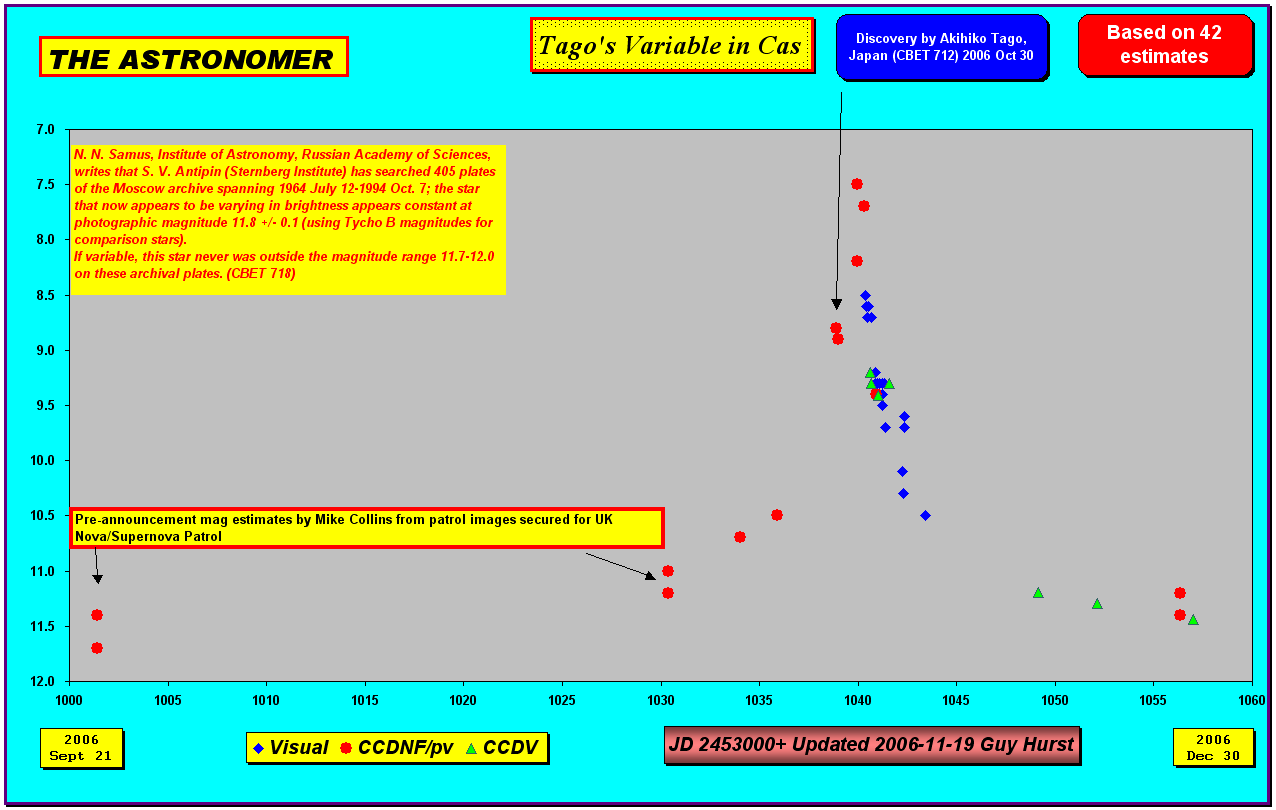 THE ASTRONOMER

Tago's Variable in Cas

Discovery by Akihiko Tago, Japan (CBET 712) 2006 Oct 30

Based on 42 estimates

N. N. Samus, Institute of Astronomy, Russian Academy of Sciences, writes that S. V. Antipin (Sternberg Institute) has searched 405 plates of the Moscow archive spanning 1964 July 12-1994 Oct. 7; the star that now appears to be varying in brightness appears constant at photographic magnitude 11.8 +/- 0.1 (using Tycho B magnitudes for comparison stars).
If variable, this star never was outside the magnitude range 11.7-12.0 on these archival plates. (CBET 718)

Pre-announcement mag estimates by Mike Collins from patrol images secured for UK Nova/Supernova Patrol

7.0
7.5
8.0
8.5
9.0
9.5
10.0
10.5
11.0
11.5
12.0

1000 1005 1010 1015 1020 1025 1030 1035 1040 1045 1050 1055 1060

2006 Sept 21

Visual CCDNF/pv CCDV

JD 2453000+ Updated 2006-11-19 Guy Hurst

2006 Dec 30